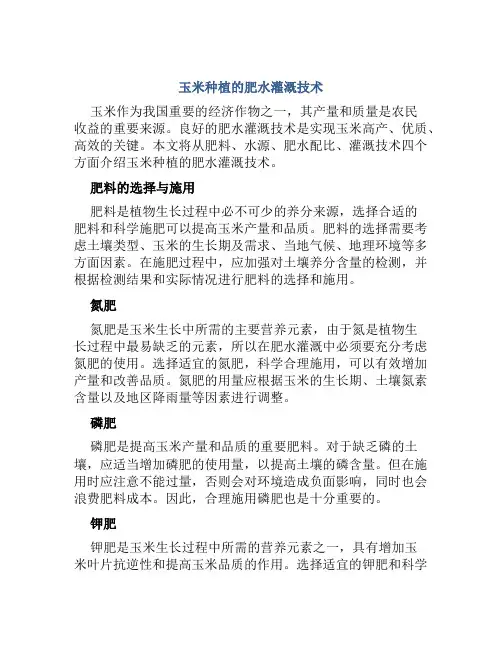 玉米种植的肥水灌溉技术

玉米作为我国重要的经济作物之一，其产量和质量是农民收益的重要来源。良好的肥水灌溉技术是实现玉米高产、优质、高效的关键。本文将从肥料、水源、肥水配比、灌溉技术四个方面介绍玉米种植的肥水灌溉技术。

肥料的选择与施用

肥料是植物生长过程中必不可少的养分来源，选择合适的肥料和科学施肥可以提高玉米产量和品质。肥料的选择需要考虑土壤类型、玉米的生长期及需求、当地气候、地理环境等多方面因素。在施肥过程中，应加强对土壤养分含量的检测，并根据检测结果和实际情况进行肥料的选择和施用。

氮肥

氮肥是玉米生长中所需的主要营养元素，由于氮是植物生长过程中最易缺乏的元素，所以在肥水灌溉中必须要充分考虑氮肥的使用。选择适宜的氮肥，科学合理施用，可以有效增加产量和改善品质。氮肥的用量应根据玉米的生长期、土壤氮素含量以及地区降雨量等因素进行调整。

磷肥

磷肥是提高玉米产量和品质的重要肥料。对于缺乏磷的土壤，应适当增加磷肥的使用量，以提高土壤的磷含量。但在施用时应注意不能过量，否则会对环境造成负面影响，同时也会浪费肥料成本。因此，合理施用磷肥也是十分重要的。

钾肥

钾肥是玉米生长过程中所需的营养元素之一，具有增加玉米叶片抗逆性和提高玉米品质的作用。选择适宜的钾肥和科学